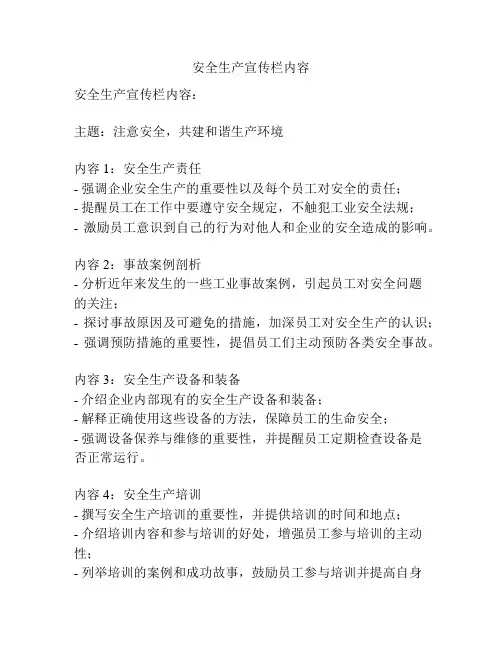 安全生产宣传栏内容

安全生产宣传栏内容：

主题：注意安全，共建和谐生产环境

内容 1：安全生产责任
- 强调企业安全生产的重要性以及每个员工对安全的责任；
- 提醒员工在工作中要遵守安全规定，不触犯工业安全法规；
- 激励员工意识到自己的行为对他人和企业的安全造成的影响。

内容 2：事故案例剖析
- 分析近年来发生的一些工业事故案例，引起员工对安全问题的关注；
- 探讨事故原因及可避免的措施，加深员工对安全生产的认识；
- 强调预防措施的重要性，提倡员工们主动预防各类安全事故。

内容 3：安全生产设备和装备
- 介绍企业内部现有的安全生产设备和装备；
- 解释正确使用这些设备的方法，保障员工的生命安全；
- 强调设备保养与维修的重要性，并提醒员工定期检查设备是否正常运行。

内容 4：安全生产培训
- 撰写安全生产培训的重要性，并提供培训的时间和地点；
- 介绍培训内容和参与培训的好处，增强员工参与培训的主动性；
- 列举培训的案例和成功故事，鼓励员工参与培训并提高自身